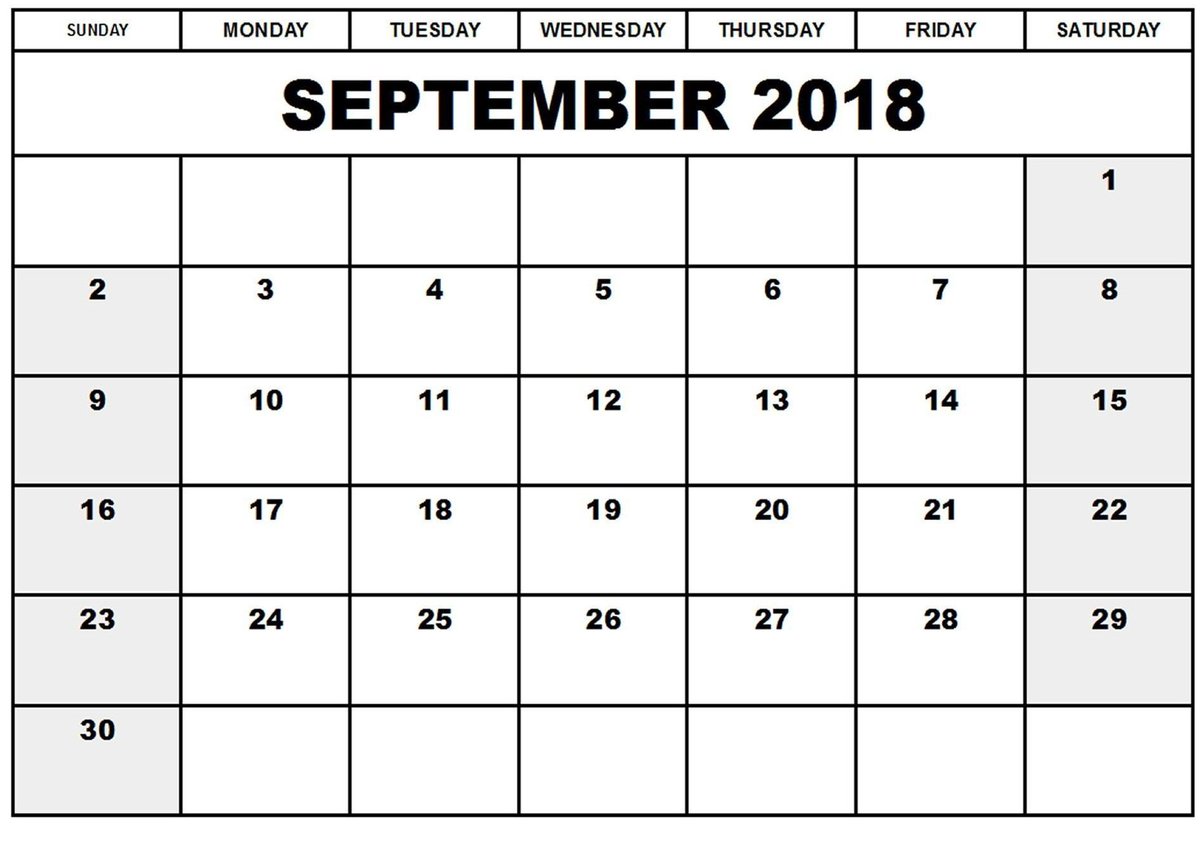 | SUNDAY | MONDAY | TUESDAY | WEDNESDAY | THURSDAY | FRIDAY | SATURDAY |
|---|---|---|---|---|---|---|
| SEPTEMBER 2018 | | | | | | |
| | | | | | | 1 |
| 2 | 3 | 4 | 5 | 6 | 7 | 8 |
| 9 | 10 | 11 | 12 | 13 | 14 | 15 |
| 16 | 17 | 18 | 19 | 20 | 21 | 22 |
| 23 | 24 | 25 | 26 | 27 | 28 | 29 |
| 30 | | | | | | |